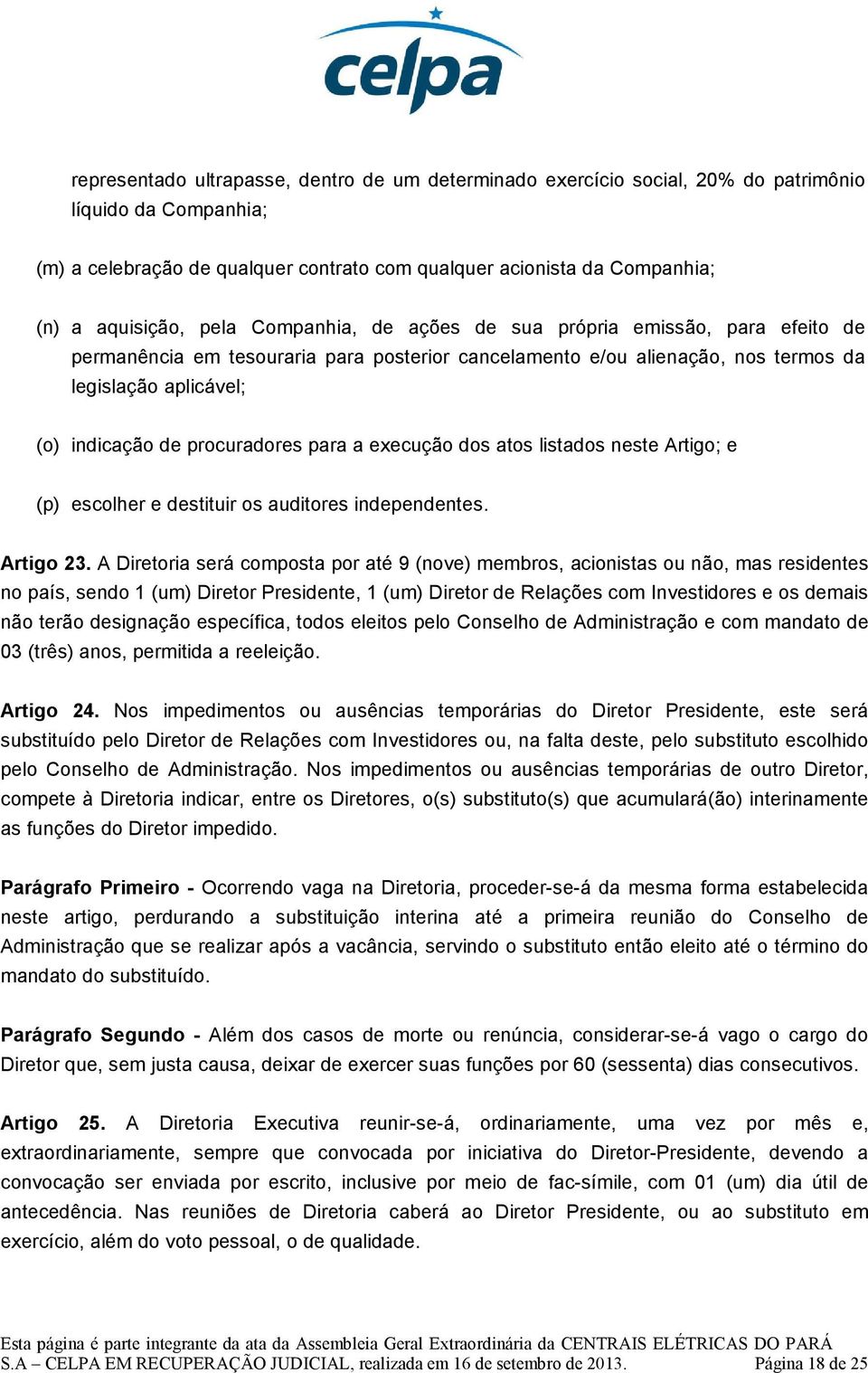 celpa

representado ultrapasse, dentro de um determinado exercício social, 20% do patrimônio líquido da Companhia;

(m) a celebração de qualquer contrato com qualquer acionista da Companhia;

(n) a aquisição, pela Companhia, de ações de sua própria emissão, para efeito de permanência em tesouraria para posterior cancelamento e/ou alienação, nos termos da legislação aplicável;

(o) indicação de procuradores para a execução dos atos listados neste Artigo; e

(p) escolher e destituir os auditores independentes.

Artigo 23. A Diretoria será composta por até 9 (nove) membros, acionistas ou não, mas residentes no país, sendo 1 (um) Diretor Presidente, 1 (um) Diretor de Relações com Investidores e os demais não terão designação específica, todos eleitos pelo Conselho de Administração e com mandato de 03 (três) anos, permitida a reeleição.

Artigo 24. Nos impedimentos ou ausências temporárias do Diretor Presidente, este será substituído pelo Diretor de Relações com Investidores ou, na falta deste, pelo substituto escolhido pelo Conselho de Administração. Nos impedimentos ou ausências temporárias de outro Diretor, compete à Diretoria indicar, entre os Diretores, o(s) substituto(s) que acumulará(ão) interinamente as funções do Diretor impedido.

Parágrafo Primeiro - Ocorrendo vaga na Diretoria, proceder-se-á da mesma forma estabelecida neste artigo, perdurando a substituição interina até a primeira reunião do Conselho de Administração que se realizar após a vacância, servindo o substituto então eleito até o término do mandato do substituído.

Parágrafo Segundo - Além dos casos de morte ou renúncia, considerar-se-á vago o cargo do Diretor que, sem justa causa, deixar de exercer suas funções por 60 (sessenta) dias consecutivos.

Artigo 25. A Diretoria Executiva reunir-se-á, ordinariamente, uma vez por mês e, extraordinariamente, sempre que convocada por iniciativa do Diretor-Presidente, devendo a convocação ser enviada por escrito, inclusive por meio de fac-símile, com 01 (um) dia útil de antecedência. Nas reuniões de Diretoria caberá ao Diretor Presidente, ou ao substituto em exercício, além do voto pessoal, o de qualidade.

Esta página é parte integrante da ata da Assembleia Geral Extraordinária da CENTRAIS ELÉTRICAS DO PARÁ S.A – CELPA EM RECUPERAÇÃO JUDICIAL, realizada em 16 de setembro de 2013. Página 18 de 25